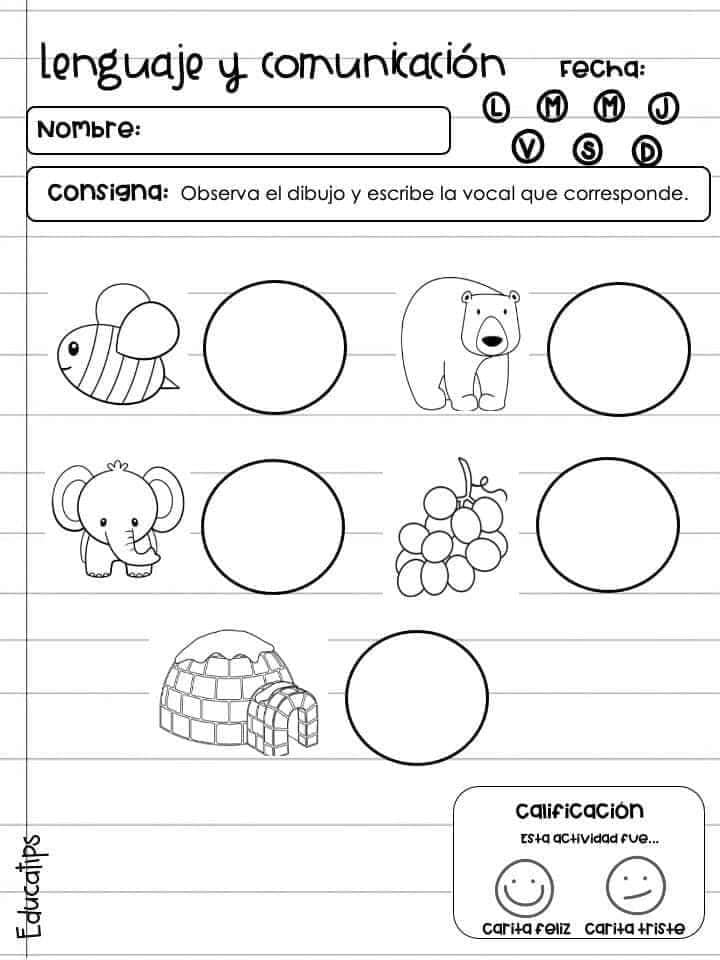 lenguaje y comunicación

Fecha:

L M M J
V S D

Nombre:

Consigna: Observa el dibujo y escribe la vocal que corresponde.

Calificación
Esta actividad fue...
Carita feliz Carita triste

Educatips